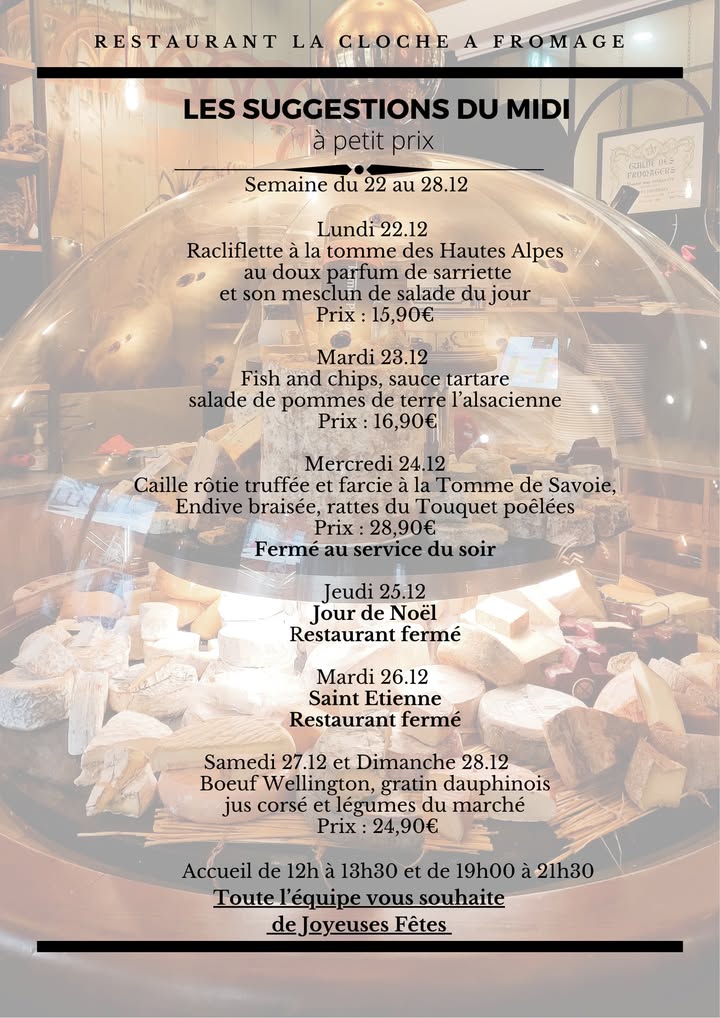 RESTAURANT LA CLOCHE A FROMAGE

LES SUGGESTIONS DU MIDI
à petit prix

Semaine du 22 au 28.12

Lundi 22.12
Racliflette à la tomme des Hautes Alpes
au doux parfum de sarriette
et son mesclun de salade du jour
Prix : 15,90€

Mardi 23.12
Fish and chips, sauce tartare
salade de pommes de terre l'alsacienne
Prix : 16,90€

Mercredi 24.12
Caille rôtie truffée et farcie à la Tomme de Savoie,
Endive braisée, rattes du Touquet poêlées
Prix : 28,90€
Fermé au service du soir

Jeudi 25.12
Jour de Noël
Restaurant fermé

Mardi 26.12
Saint Etienne
Restaurant fermé

Samedi 27.12 et Dimanche 28.12
Boeuf Wellington, gratin dauphinois
jus corsé et légumes du marché
Prix : 24,90€

Accueil de 12h à 13h30 et de 19h00 à 21h30
Toute l'équipe vous souhaite
de Joyeuses Fêtes